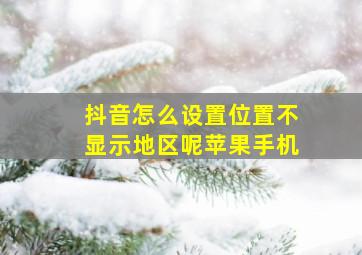 抖音怎么设置位置不显示地区呢苹果手机